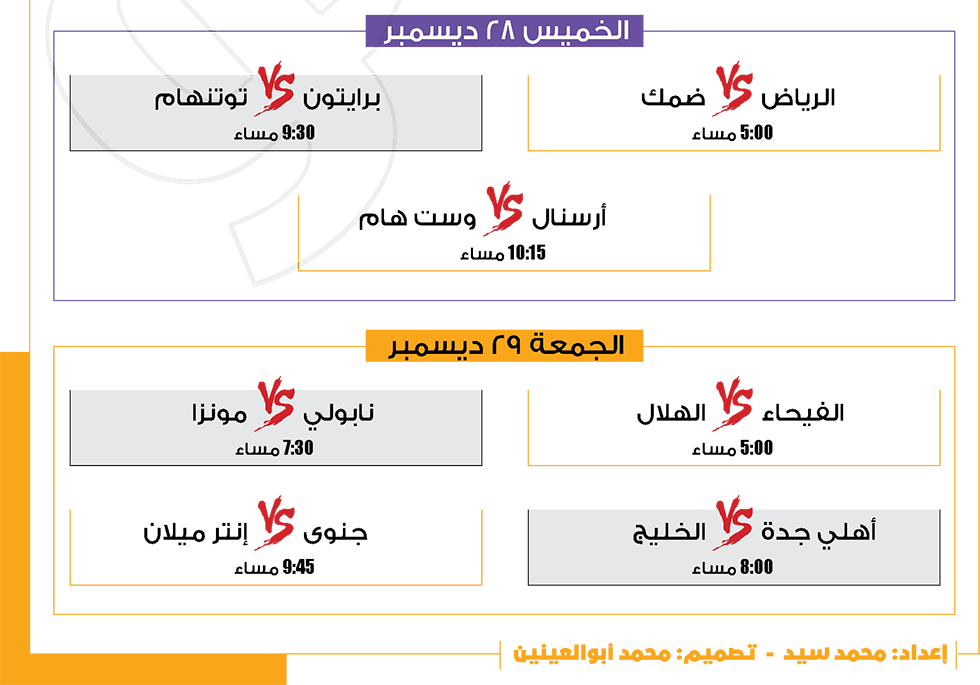 الخميس ٢٨ ديسمبر

الرياض VS ضمك
5:00 مساء

برايتون VS توتنهام
9:30 مساء

أرسنال VS وست هام
10:15 مساء

الجمعة ٢٩ ديسمبر

الفيحاء VS الهلال
5:00 مساء

نابولي VS مونزا
7:30 مساء

أهلي جدة VS الخليج
8:00 مساء

جنوى VS إنتر ميلان
9:45 مساء

إعداد: محمد سيد - تصميم: محمد أبوالعينين